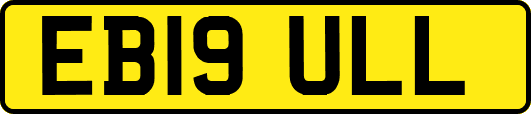 EB19 ULL